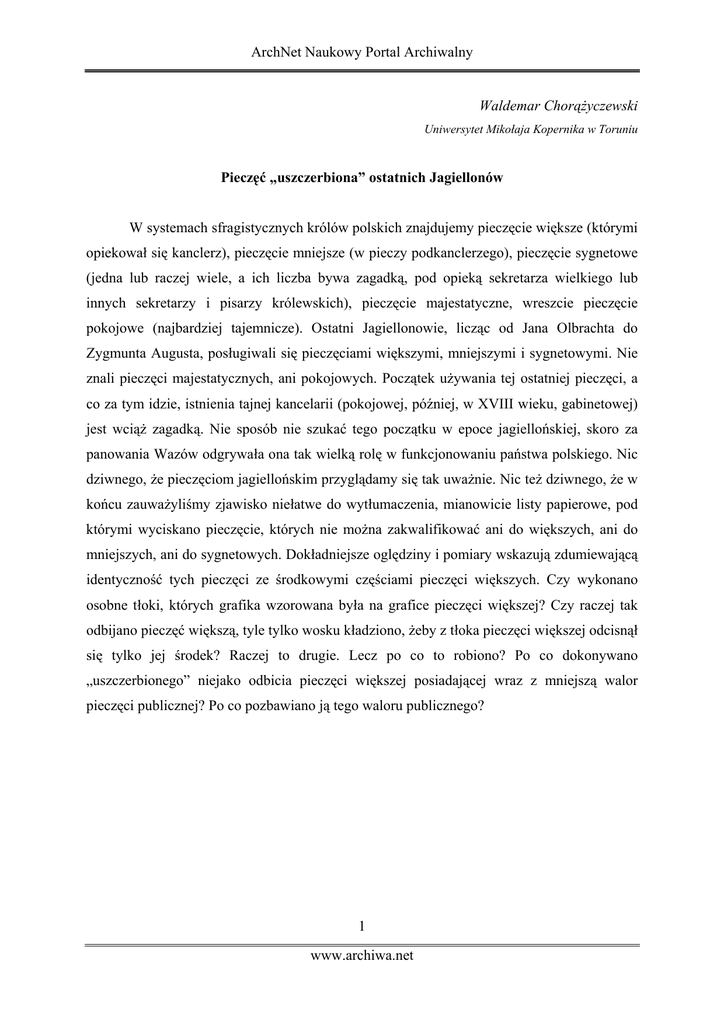 ArchNet Naukowy Portal Archiwalny

Waldemar Chorążyczewski
Uniwersytet Mikołaja Kopernika w Toruniu

Pieczęć „uszczerbiona” ostatnich Jagiellonów

W systemach sfragistycznych królów polskich znajdujemy pieczęcie większe (którymi opiekował się kanclerz), pieczęcie mniejsze (w pieczy podkanclerzego), pieczęcie sygnetowe (jedna lub raczej wiele, a ich liczba bywa zagadką, pod opieką sekretarza wielkiego lub innych sekretarzy i pisarzy królewskich), pieczęcie majestatyczne, wreszcie pieczęcie pokojowe (najbardziej tajemnicze). Ostatni Jagiellonowie, licząc od Jana Olbrachta do Zygmunta Augusta, posługiwali się pieczęciami większymi, mniejszymi i sygnetowymi. Nie znali pieczęci majestatycznych, ani pokojowych. Początek używania tej ostatniej pieczęci, a co za tym idzie, istnienia tajnej kancelarii (pokojowej, później, w XVIII wieku, gabinetowej) jest wciąż zagadką. Nie sposób nie szukać tego początku w epoce jagiellońskiej, skoro za panowania Wazów odgrywała ona tak wielką rolę w funkcjonowaniu państwa polskiego. Nic dziwnego, że pieczęciom jagiellońskim przyglądamy się tak uważnie. Nic też dziwnego, że w końcu zauważyliśmy zjawisko niełatwe do wytłumaczenia, mianowicie listy papierowe, pod którymi wyciskano pieczęcie, których nie można zakwalifikować ani do większych, ani do mniejszych, ani do sygnetowych. Dokładniejsze oględziny i pomiary wskazują zdumiewającą identyczność tych pieczęci ze środkowymi częściami pieczęci większych. Czy wykonano osobne tłoki, których grafika wzorowana była na grafice pieczęci większej? Czy raczej tak odbijano pieczęć większą, tyle tylko wosku kładziono, żeby z tłoka pieczęci większej odcisnął się tylko jej środek? Raczej to drugie. Lecz po co to robiono? Po co dokonywano „uszczerbionego” niejako odbicia pieczęci większej posiadającej wraz z mniejszą walor pieczęci publicznej? Po co pozbawiano ją tego waloru publicznego?

1

www.archiwa.net